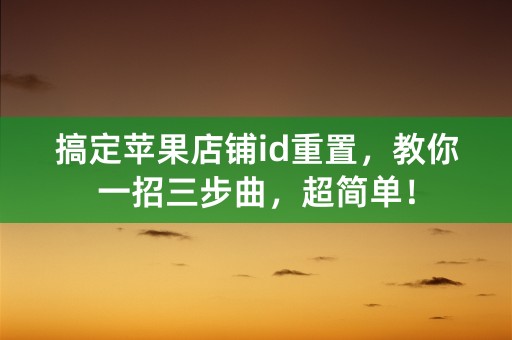 搞定苹果店铺id重置，教你一招三步曲，超简单！